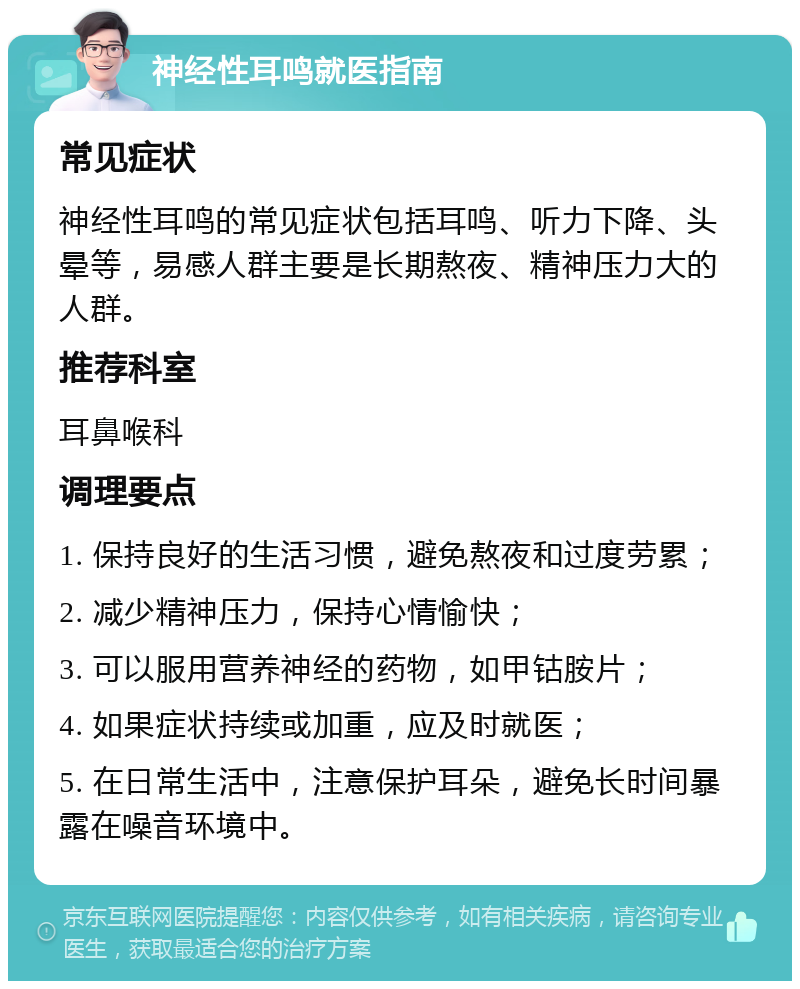 神经性耳鸣就医指南

常见症状

神经性耳鸣的常见症状包括耳鸣、听力下降、头晕等，易感人群主要是长期熬夜、精神压力大的人群。

推荐科室

耳鼻喉科

调理要点

1. 保持良好的生活习惯，避免熬夜和过度劳累；

2. 减少精神压力，保持心情愉快；

3. 可以服用营养神经的药物，如甲钴胺片；

4. 如果症状持续或加重，应及时就医；

5. 在日常生活中，注意保护耳朵，避免长时间暴露在噪音环境中。

京东互联网医院提醒您：内容仅供参考，如有相关疾病，请咨询专业医生，获取最适合您的治疗方案